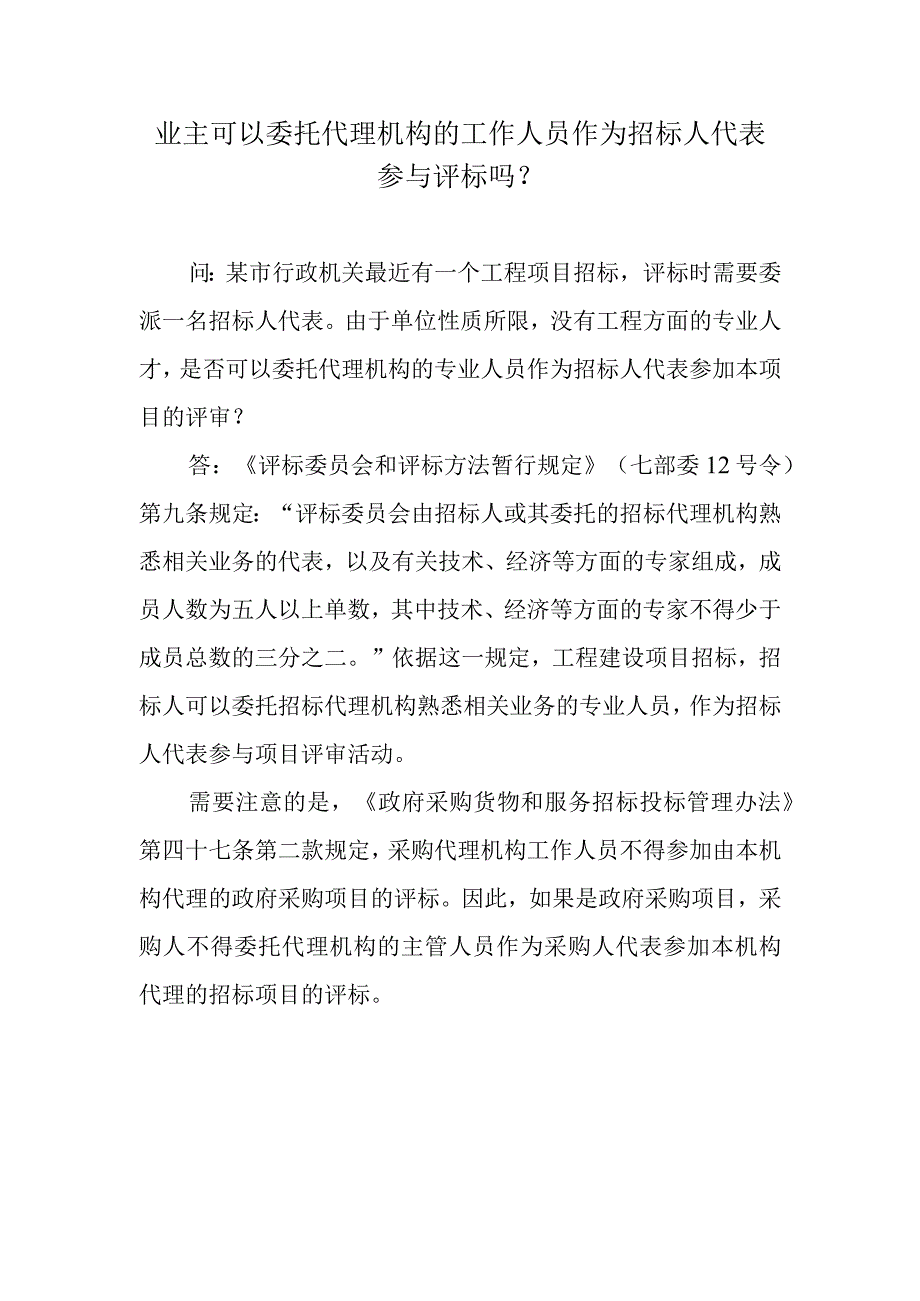 业主可以委托代理机构的工作人员作为招标人代表参与评标吗？

问：某市行政机关最近有一个工程项目招标，评标时需要委派一名招标人代表。由于单位性质所限，没有工程方面的专业人才，是否可以委托代理机构的专业人员作为招标人代表参加本项目的评审？

答：《评标委员会和评标方法暂行规定》（七部委12号令）第九条规定：“评标委员会由招标人或其委托的招标代理机构熟悉相关业务的代表，以及有关技术、经济等方面的专家组成，成员人数为五人以上单数，其中技术、经济等方面的专家不得少于成员总数的三分之二。”依据这一规定，工程建设项目招标，招标人可以委托招标代理机构熟悉相关业务的专业人员，作为招标人代表参与项目评审活动。

需要注意的是，《政府采购货物和服务招标投标管理办法》第四十七条第二款规定，采购代理机构工作人员不得参加由本机构代理的政府采购项目的评标。因此，如果是政府采购项目，采购人不得委托代理机构的主管人员作为采购人代表参加本机构代理的招标项目的评标。